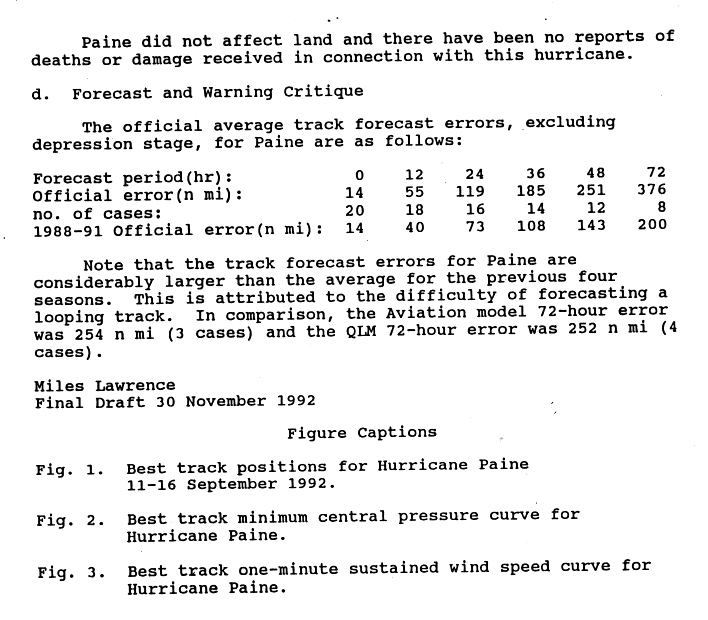 Paine did not affect land and there have been no reports of deaths or damage received in connection with this hurricane.

d. Forecast and Warning Critique

The official average track forecast errors, excluding depression stage, for Paine are as follows:

| Forecast period(hr): | 0 | 12 | 24 | 36 | 48 | 72 |
|---|---|---|---|---|---|---|
| Official error(n mi): | 14 | 55 | 119 | 185 | 251 | 376 |
| no. of cases: | 20 | 18 | 16 | 14 | 12 | 8 |
| 1988-91 Official error(n mi): | 14 | 40 | 73 | 108 | 143 | 200 |

Note that the track forecast errors for Paine are considerably larger than the average for the previous four seasons. This is attributed to the difficulty of forecasting a looping track. In comparison, the Aviation model 72-hour error was 254 n mi (3 cases) and the QLM 72-hour error was 252 n mi (4 cases).

Miles Lawrence
Final Draft 30 November 1992

Figure Captions

Fig. 1. Best track positions for Hurricane Paine 11-16 September 1992.

Fig. 2. Best track minimum central pressure curve for Hurricane Paine.

Fig. 3. Best track one-minute sustained wind speed curve for Hurricane Paine.